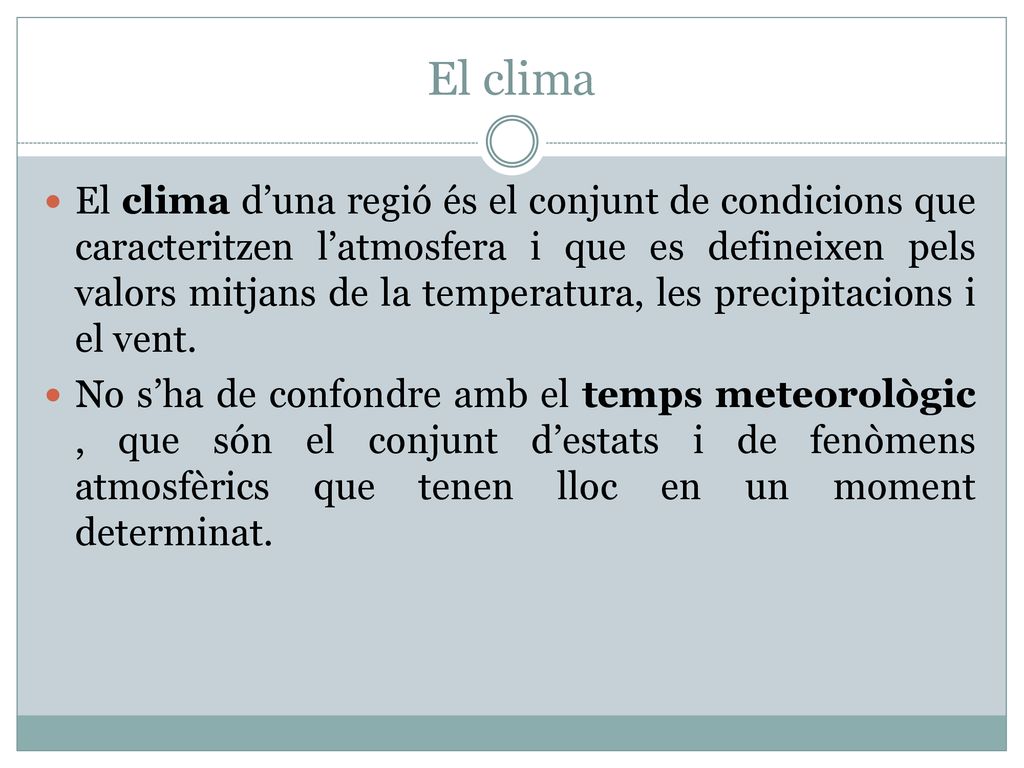 El clima

El clima d’una regió és el conjunt de condicions que caracteritzen l’atmosfera i que es defineixen pels valors mitjans de la temperatura, les precipitacions i el vent.

No s’ha de confondre amb el temps meteorològic , que són el conjunt d’estats i de fenòmens atmosfèrics que tenen lloc en un moment determinat.